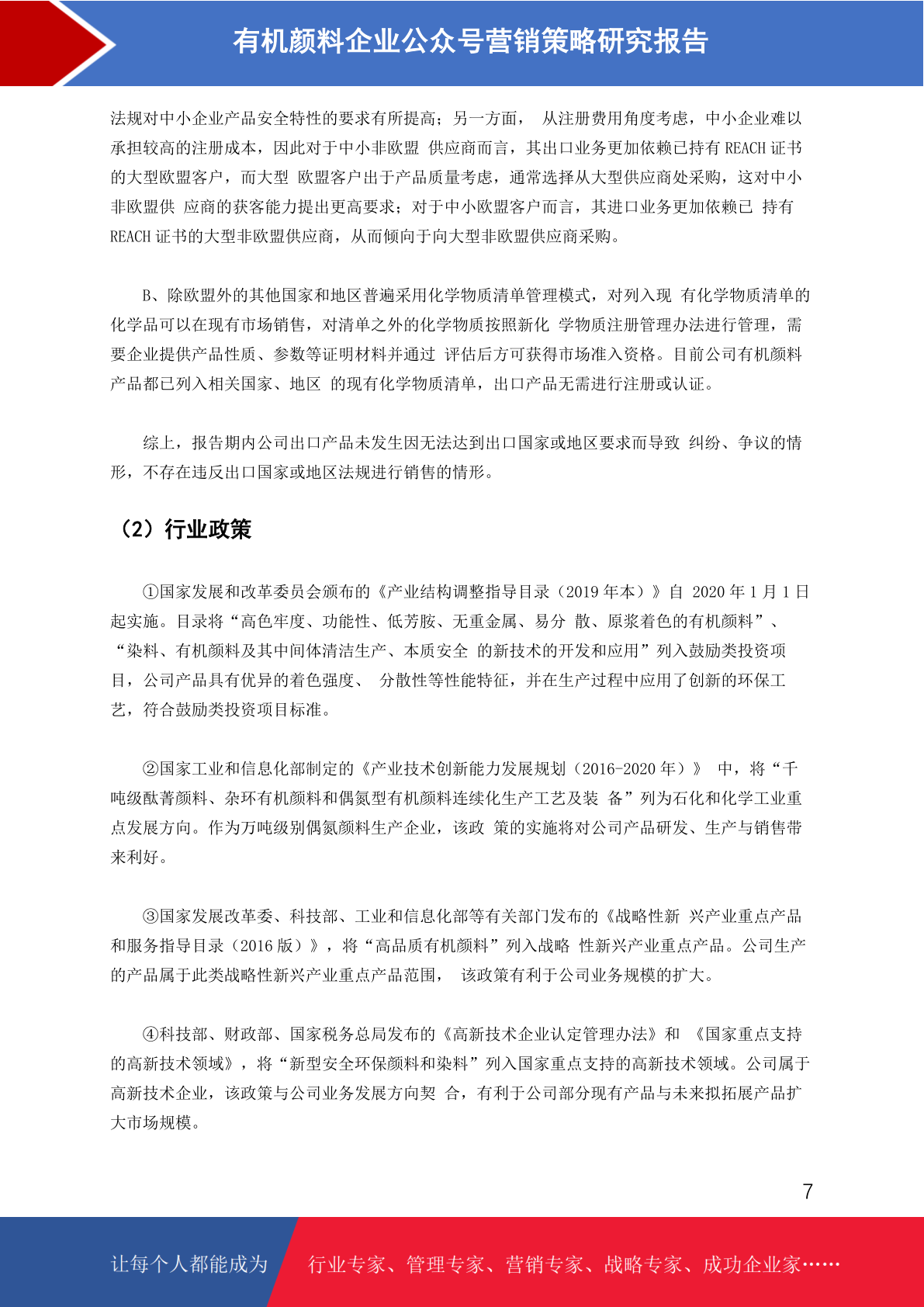 有机颜料企业公众号营销策略研究报告

法规对中小企业产品安全特性的要求有所提高；另一方面， 从注册费用角度考虑，中小企业难以承担较高的注册成本，因此对于中小非欧盟 供应商而言，其出口业务更加依赖已持有 REACH 证书的大型欧盟客户，而大型 欧盟客户出于产品质量考虑，通常选择从大型供应商处采购，这对中小非欧盟供 应商的获客能力提出更高要求；对于中小欧盟客户而言，其进口业务更加依赖已 持有 REACH 证书的大型非欧盟供应商，从而倾向于向大型非欧盟供应商采购。

B、除欧盟外的其他国家和地区普遍采用化学物质清单管理模式，对列入现 有化学物质清单的化学品可以在现有市场销售，对清单之外的化学物质按照新化 学物质注册管理办法进行管理，需要企业提供产品性质、参数等证明材料并通过 评估后方可获得市场准入资格。目前公司有机颜料产品都已列入相关国家、地区 的现有化学物质清单，出口产品无需进行注册或认证。

综上，报告期内公司出口产品未发生因无法达到出口国家或地区要求而导致 纠纷、争议的情形，不存在违反出口国家或地区法规进行销售的情形。

（2）行业政策

①国家发展和改革委员会颁布的《产业结构调整指导目录（2019 年本）》自 2020 年 1 月 1 日起实施。目录将“高色牢度、功能性、低芳胺、无重金属、易分 散、原浆着色的有机颜料”、“染料、有机颜料及其中间体清洁生产、本质安全 的新技术的开发和应用”列入鼓励类投资项目，公司产品具有优异的着色强度、 分散性等性能特征，并在生产过程中应用了创新的环保工艺，符合鼓励类投资项目标准。

②国家工业和信息化部制定的《产业技术创新能力发展规划（2016-2020 年）》 中，将“千吨级酞菁颜料、杂环有机颜料和偶氮型有机颜料连续化生产工艺及装 备”列为石化和化学工业重点发展方向。作为万吨级别偶氮颜料生产企业，该政 策的实施将对公司产品研发、生产与销售带来利好。

③国家发展改革委、科技部、工业和信息化部等有关部门发布的《战略性新 兴产业重点产品和服务指导目录（2016 版）》，将“高品质有机颜料”列入战略 性新兴产业重点产品。公司生产的产品属于此类战略性新兴产业重点产品范围， 该政策有利于公司业务规模的扩大。

④科技部、财政部、国家税务总局发布的《高新技术企业认定管理办法》和 《国家重点支持的高新技术领域》，将“新型安全环保颜料和染料”列入国家重点支持的高新技术领域。公司属于高新技术企业，该政策与公司业务发展方向契 合，有利于公司部分现有产品与未来拟拓展产品扩大市场规模。

7

让每个人都能成为 行业专家、管理专家、营销专家、战略专家、成功企业家……